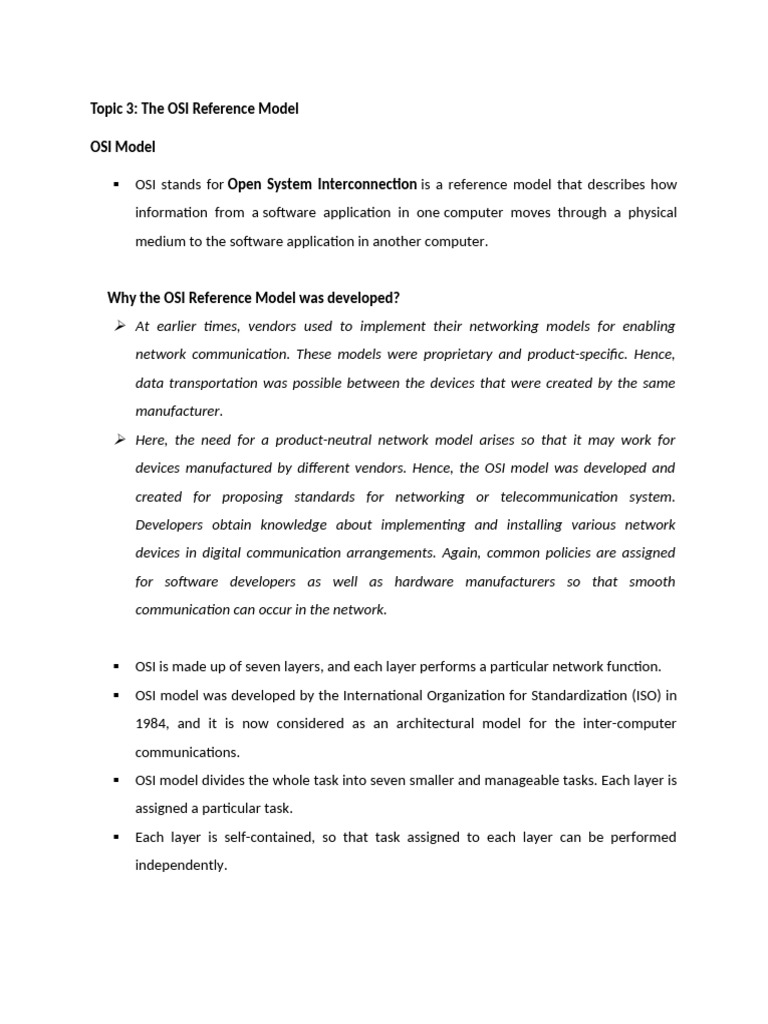 Topic 3: The OSI Reference Model

OSI Model

▪ OSI stands for Open System Interconnection is a reference model that describes how information from a software application in one computer moves through a physical medium to the software application in another computer.

Why the OSI Reference Model was developed?

➢ At earlier times, vendors used to implement their networking models for enabling network communication. These models were proprietary and product-specific. Hence, data transportation was possible between the devices that were created by the same manufacturer.

➢ Here, the need for a product-neutral network model arises so that it may work for devices manufactured by different vendors. Hence, the OSI model was developed and created for proposing standards for networking or telecommunication system. Developers obtain knowledge about implementing and installing various network devices in digital communication arrangements. Again, common policies are assigned for software developers as well as hardware manufacturers so that smooth communication can occur in the network.

▪ OSI is made up of seven layers, and each layer performs a particular network function.

▪ OSI model was developed by the International Organization for Standardization (ISO) in 1984, and it is now considered as an architectural model for the inter-computer communications.

▪ OSI model divides the whole task into seven smaller and manageable tasks. Each layer is assigned a particular task.

▪ Each layer is self-contained, so that task assigned to each layer can be performed independently.